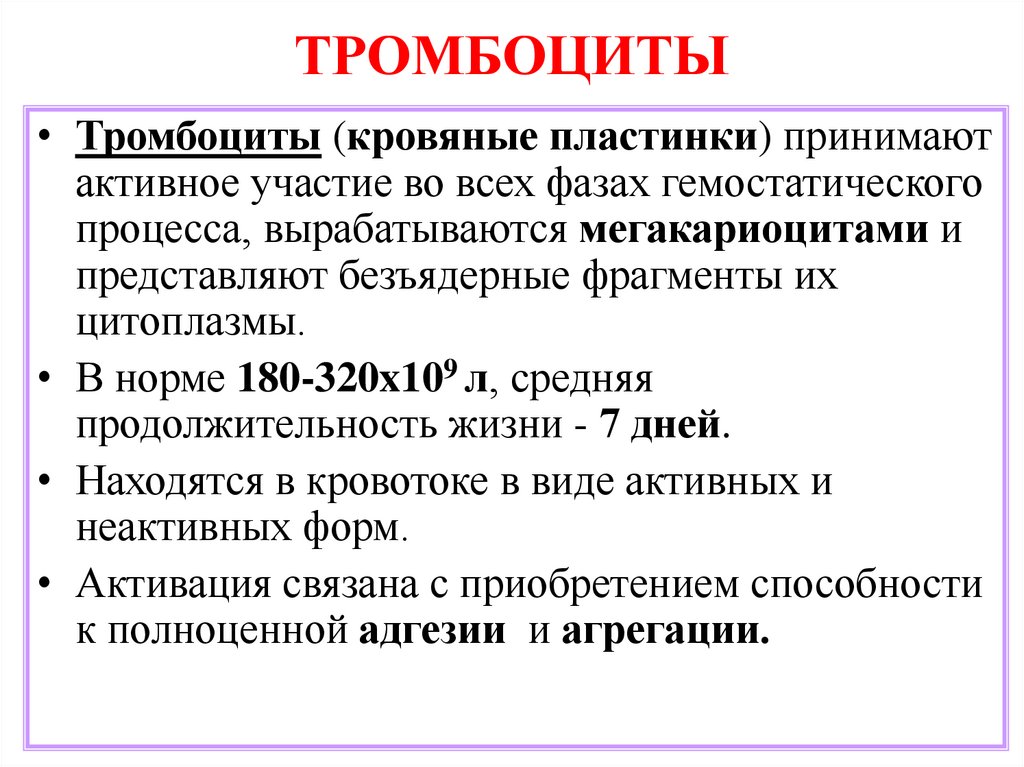 ТРОМБОЦИТЫ

• Тромбоциты (кровяные пластинки) принимают активное участие во всех фазах гемостатического процесса, вырабатываются мегакариоцитами и представляют безъядерные фрагменты их цитоплазмы.

• В норме 180-320х$10^9$ л, средняя продолжительность жизни - 7 дней.

• Находятся в кровотоке в виде активных и неактивных форм.

• Активация связана с приобретением способности к полноценной адгезии и агрегации.